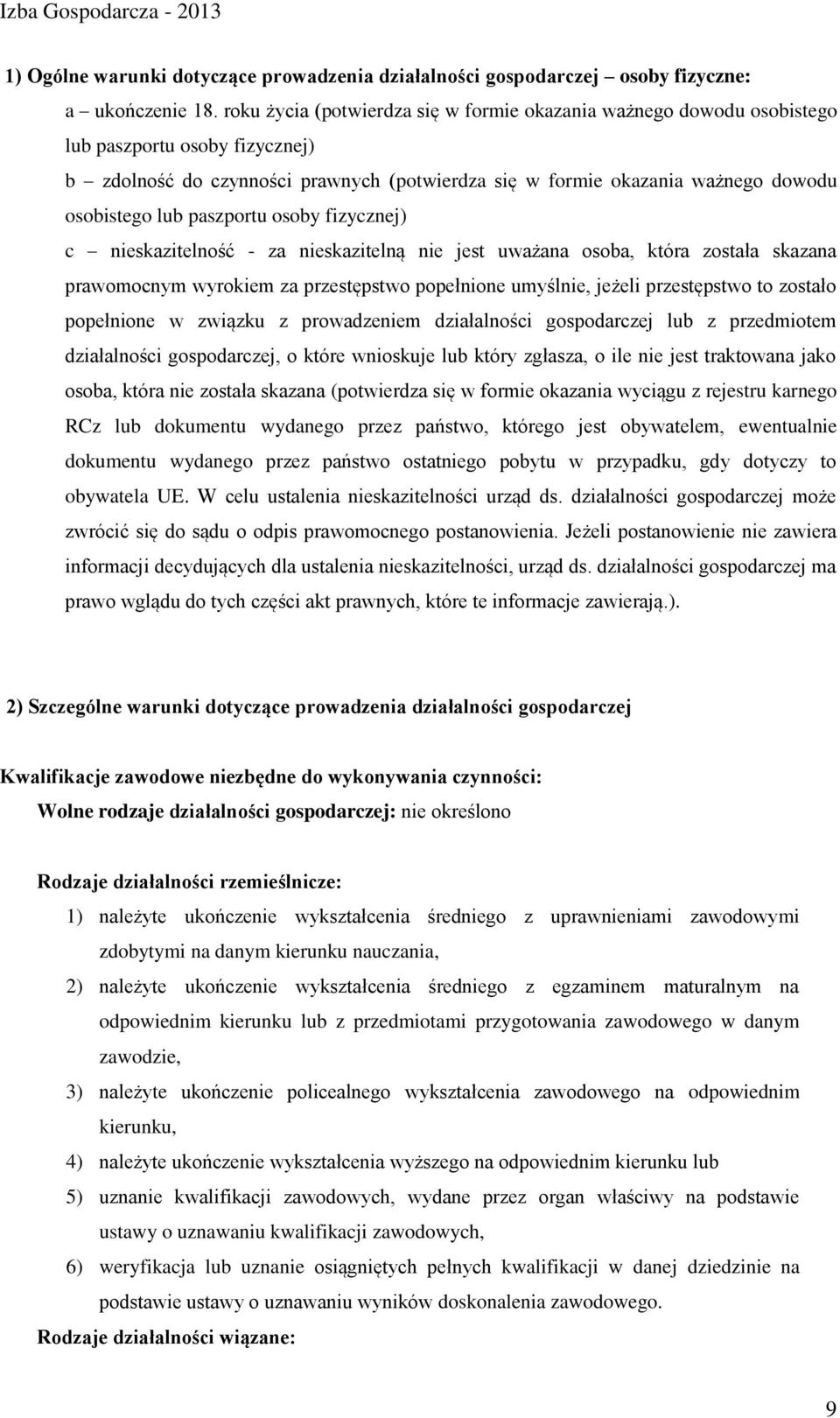 Izba Gospodarcza - 2013

1) Ogólne warunki dotyczące prowadzenia działalności gospodarczej – osoby fizyczne:
a – ukończenie 18. roku życia (potwierdza się w formie okazania ważnego dowodu osobistego lub paszportu osoby fizycznej)
b – zdolność do czynności prawnych (potwierdza się w formie okazania ważnego dowodu osobistego lub paszportu osoby fizycznej)
c – nieskazitelność - za nieskazitelną nie jest uważana osoba, która została skazana prawomocnym wyrokiem za przestępstwo popełnione umyślnie, jeżeli przestępstwo to zostało popełnione w związku z prowadzeniem działalności gospodarczej lub z przedmiotem działalności gospodarczej, o które wnioskuje lub który zgłasza, o ile nie jest traktowana jako osoba, która nie została skazana (potwierdza się w formie okazania wyciągu z rejestru karnego RCz lub dokumentu wydanego przez państwo, którego jest obywatelem, ewentualnie dokumentu wydanego przez państwo ostatniego pobytu w przypadku, gdy dotyczy to obywatela UE. W celu ustalenia nieskazitelności urząd ds. działalności gospodarczej może zwrócić się do sądu o odpis prawomocnego postanowienia. Jeżeli postanowienie nie zawiera informacji decydujących dla ustalenia nieskazitelności, urząd ds. działalności gospodarczej ma prawo wglądu do tych części akt prawnych, które te informacje zawierają.).

2) Szczególne warunki dotyczące prowadzenia działalności gospodarczej

Kwalifikacje zawodowe niezbędne do wykonywania czynności:
Wolne rodzaje działalności gospodarczej: nie określono

Rodzaje działalności rzemieślnicze:
1) należyte ukończenie wykształcenia średniego z uprawnieniami zawodowymi zdobytymi na danym kierunku nauczania,
2) należyte ukończenie wykształcenia średniego z egzaminem maturalnym na odpowiednim kierunku lub z przedmiotami przygotowania zawodowego w danym zawodzie,
3) należyte ukończenie policealnego wykształcenia zawodowego na odpowiednim kierunku,
4) należyte ukończenie wykształcenia wyższego na odpowiednim kierunku lub
5) uznanie kwalifikacji zawodowych, wydane przez organ właściwy na podstawie ustawy o uznawaniu kwalifikacji zawodowych,
6) weryfikacja lub uznanie osiągniętych pełnych kwalifikacji w danej dziedzinie na podstawie ustawy o uznawaniu wyników doskonalenia zawodowego.
Rodzaje działalności wiązane:

9